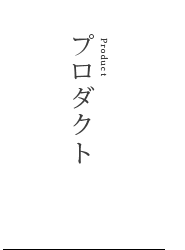 Product
プロダクト